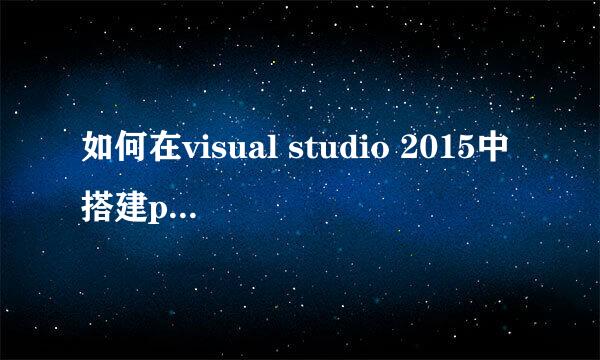 如何在visual studio 2015中搭建p...